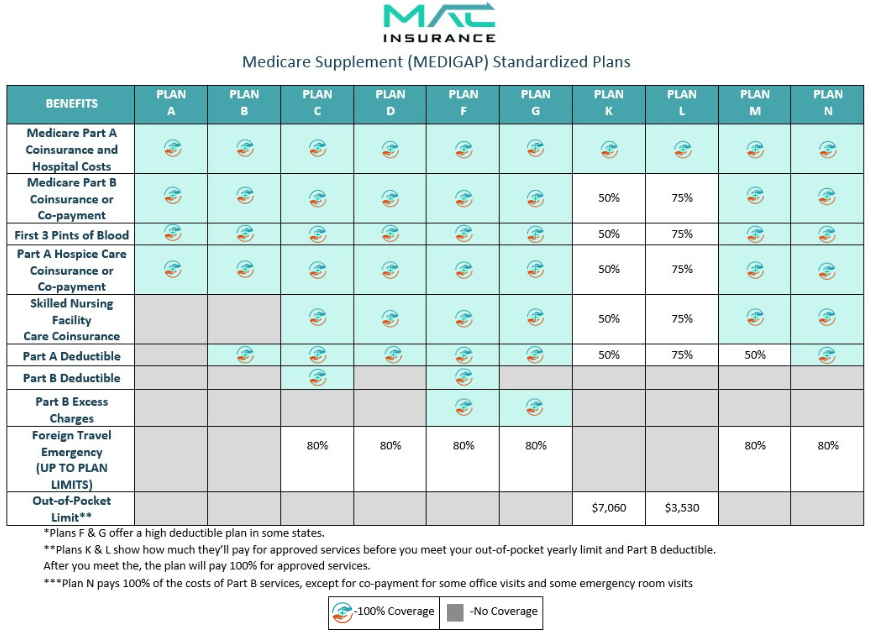 MAC
INSURANCE

Medicare Supplement (MEDIGAP) Standardized Plans

| BENEFITS | PLAN A | PLAN B | PLAN C | PLAN D | PLAN F | PLAN G | PLAN K | PLAN L | PLAN M | PLAN N |
|---|---|---|---|---|---|---|---|---|---|---|
| Medicare Part A Coinsurance and Hospital Costs | | | | | | | | | | |
| Medicare Part B Coinsurance or Co-payment | | | | | | | 50% | 75% | | |
| First 3 Pints of Blood | | | | | | | 50% | 75% | | |
| Part A Hospice Care Coinsurance or Co-payment | | | | | | | 50% | 75% | | |
| Skilled Nursing Facility Care Coinsurance | | | | | | | 50% | 75% | | |
| Part A Deductible | | | | | | | 50% | 75% | 50% | |
| Part B Deductible | | | | | | | | | | |
| Part B Excess Charges | | | | | | | | | | |
| Foreign Travel Emergency (UP TO PLAN LIMITS) | | | 80% | 80% | 80% | 80% | | | 80% | 80% |
| Out-of-Pocket Limit** | | | | | | | $7,060 | $3,530 | | |

*Plans F & G offer a high deductible plan in some states.
**Plans K & L show how much they'll pay for approved services before you meet your out-of-pocket yearly limit and Part B deductible. After you meet the, the plan will pay 100% for approved services.
***Plan N pays 100% of the costs of Part B services, except for co-payment for some office visits and some emergency room visits

-100% Coverage -No Coverage